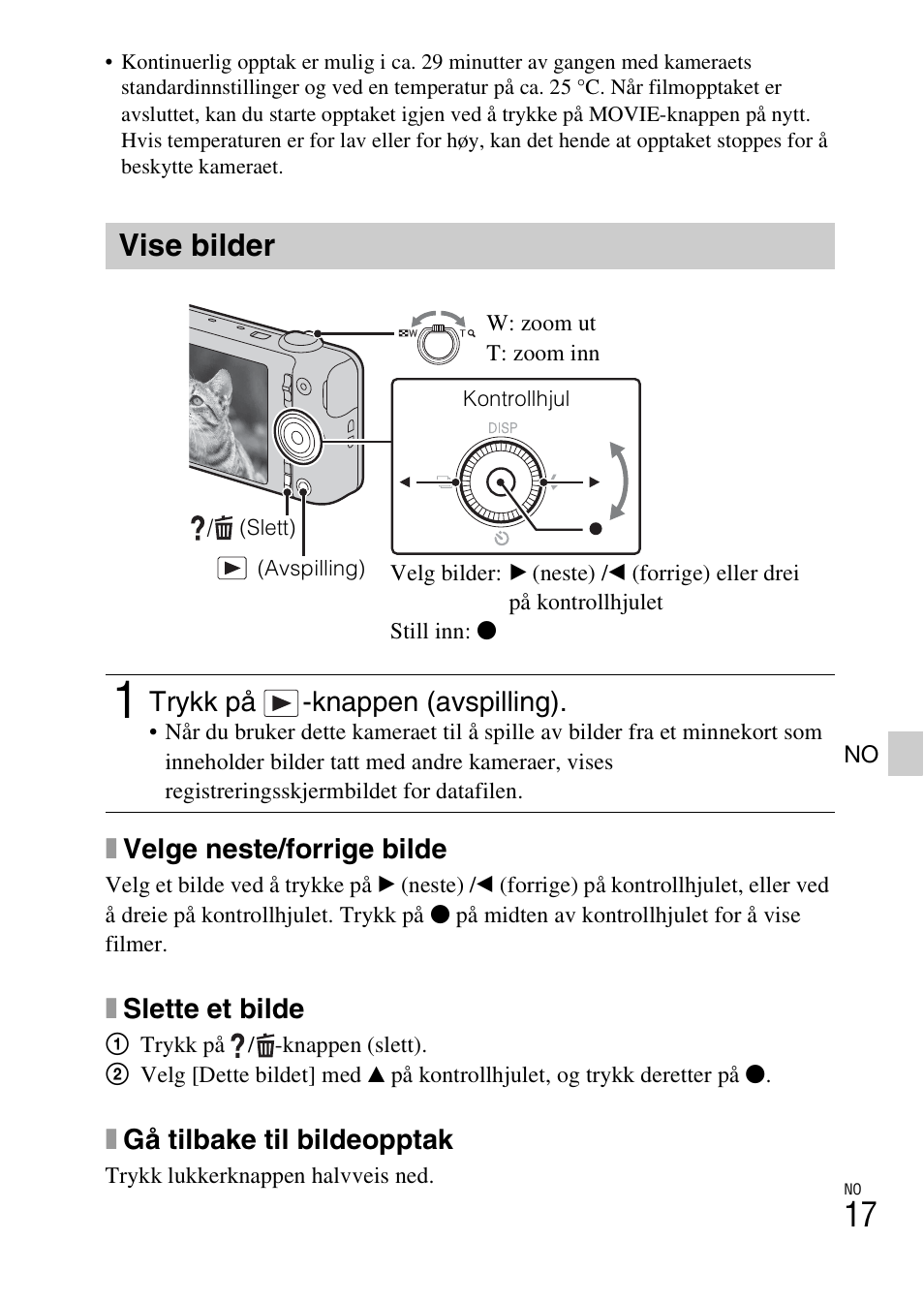 • Kontinuerlig opptak er mulig i ca. 29 minutter av gangen med kameraets standardinnstillinger og ved en temperatur på ca. 25 °C. Når filmopptaket er avsluttet, kan du starte opptaket igjen ved å trykke på MOVIE-knappen på nytt. Hvis temperaturen er for lav eller for høy, kan det hende at opptaket stoppes for å beskytte kameraet.

Vise bilder

W T

W: zoom ut
T: zoom inn

Kontrollhjul

DISP

?/🗑 (Slett)

▶ (Avspilling)

Velg bilder: ▶ (neste) /◀ (forrige) eller drei på kontrollhjulet

Still inn: ●

1 Trykk på ▶-knappen (avspilling).
• Når du bruker dette kameraet til å spille av bilder fra et minnekort som inneholder bilder tatt med andre kameraer, vises registreringsskjermbildet for datafilen.

NO

Velge neste/forrige bilde

Velg et bilde ved å trykke på ▶ (neste) /◀ (forrige) på kontrollhjulet, eller ved å dreie på kontrollhjulet. Trykk på ● på midten av kontrollhjulet for å vise filmer.

Slette et bilde

① Trykk på ?/🗑-knappen (slett).
② Velg [Dette bildet] med ▲ på kontrollhjulet, og trykk deretter på ●.

Gå tilbake til bildeopptak

Trykk lukkerknappen halvveis ned.

NO
17